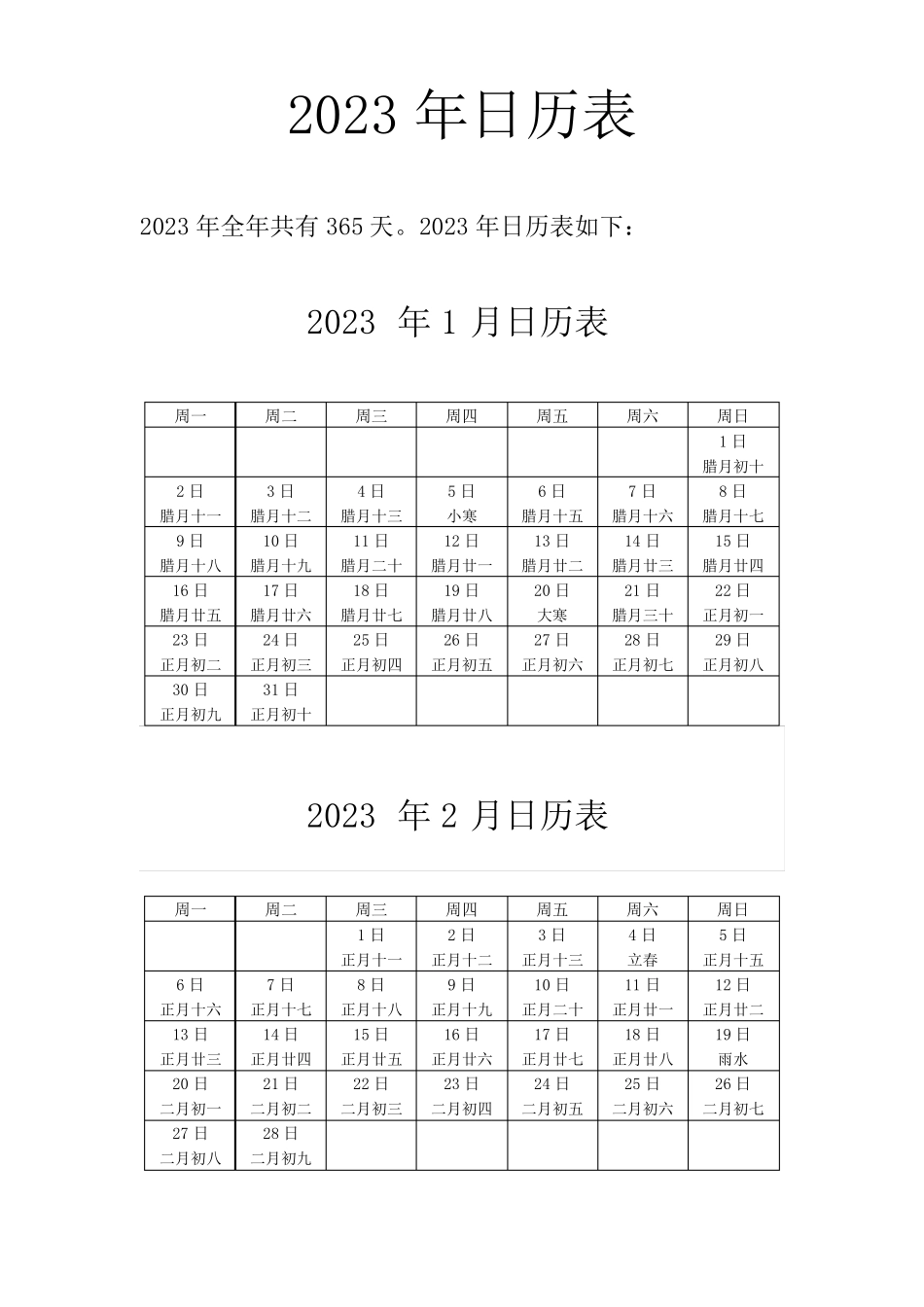 2023 年日历表

2023 年全年共有 365 天。2023 年日历表如下：

2023 年 1 月日历表

| 周一 | 周二 | 周三 | 周四 | 周五 | 周六 | 周日 |
|---|---|---|---|---|---|---|
| | | | | | | 1 日 腊月初十 |
| 2 日 腊月十一 | 3 日 腊月十二 | 4 日 腊月十三 | 5 日 小寒 | 6 日 腊月十五 | 7 日 腊月十六 | 8 日 腊月十七 |
| 9 日 腊月十八 | 10 日 腊月十九 | 11 日 腊月二十 | 12 日 腊月廿一 | 13 日 腊月廿二 | 14 日 腊月廿三 | 15 日 腊月廿四 |
| 16 日 腊月廿五 | 17 日 腊月廿六 | 18 日 腊月廿七 | 19 日 腊月廿八 | 20 日 大寒 | 21 日 腊月三十 | 22 日 正月初一 |
| 23 日 正月初二 | 24 日 正月初三 | 25 日 正月初四 | 26 日 正月初五 | 27 日 正月初六 | 28 日 正月初七 | 29 日 正月初八 |
| 30 日 正月初九 | 31 日 正月初十 | | | | | |

2023 年 2 月日历表

| 周一 | 周二 | 周三 | 周四 | 周五 | 周六 | 周日 |
|---|---|---|---|---|---|---|
| | | 1 日 正月十一 | 2 日 正月十二 | 3 日 正月十三 | 4 日 立春 | 5 日 正月十五 |
| 6 日 正月十六 | 7 日 正月十七 | 8 日 正月十八 | 9 日 正月十九 | 10 日 正月二十 | 11 日 正月廿一 | 12 日 正月廿二 |
| 13 日 正月廿三 | 14 日 正月廿四 | 15 日 正月廿五 | 16 日 正月廿六 | 17 日 正月廿七 | 18 日 正月廿八 | 19 日 雨水 |
| 20 日 二月初一 | 21 日 二月初二 | 22 日 二月初三 | 23 日 二月初四 | 24 日 二月初五 | 25 日 二月初六 | 26 日 二月初七 |
| 27 日 二月初八 | 28 日 二月初九 | | | | | |